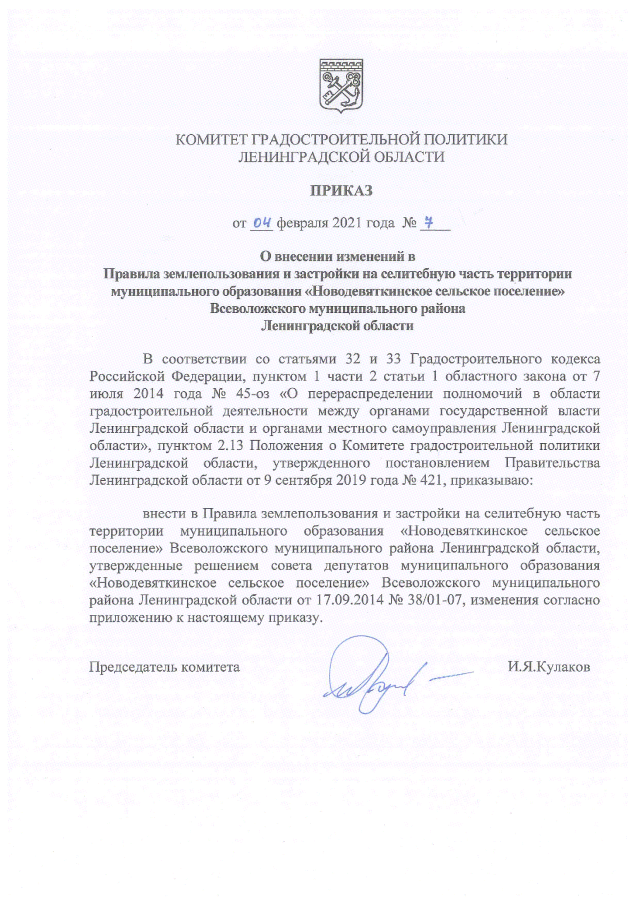 КОМИТЕТ ГРАДОСТРОИТЕЛЬНОЙ ПОЛИТИКИ ЛЕНИНГРАДСКОЙ ОБЛАСТИ

ПРИКАЗ

от 04 февраля 2021 года № 7

О внесении изменений в Правила землепользования и застройки на селитебную часть территории муниципального образования «Новодевяткинское сельское поселение» Всеволожского муниципального района Ленинградской области

В соответствии со статьями 32 и 33 Градостроительного кодекса Российской Федерации, пунктом 1 части 2 статьи 1 областного закона от 7 июля 2014 года № 45-оз «О перераспределении полномочий в области градостроительной деятельности между органами государственной власти Ленинградской области и органами местного самоуправления Ленинградской области», пунктом 2.13 Положения о Комитете градостроительной политики Ленинградской области, утвержденного постановлением Правительства Ленинградской области от 9 сентября 2019 года № 421, приказываю:

внести в Правила землепользования и застройки на селитебную часть территории муниципального образования «Новодевяткинское сельское поселение» Всеволожского муниципального района Ленинградской области, утвержденные решением совета депутатов муниципального образования «Новодевяткинское сельское поселение» Всеволожского муниципального района Ленинградской области от 17.09.2014 № 38/01-07, изменения согласно приложению к настоящему приказу.

Председатель комитета И.Я.Кулаков